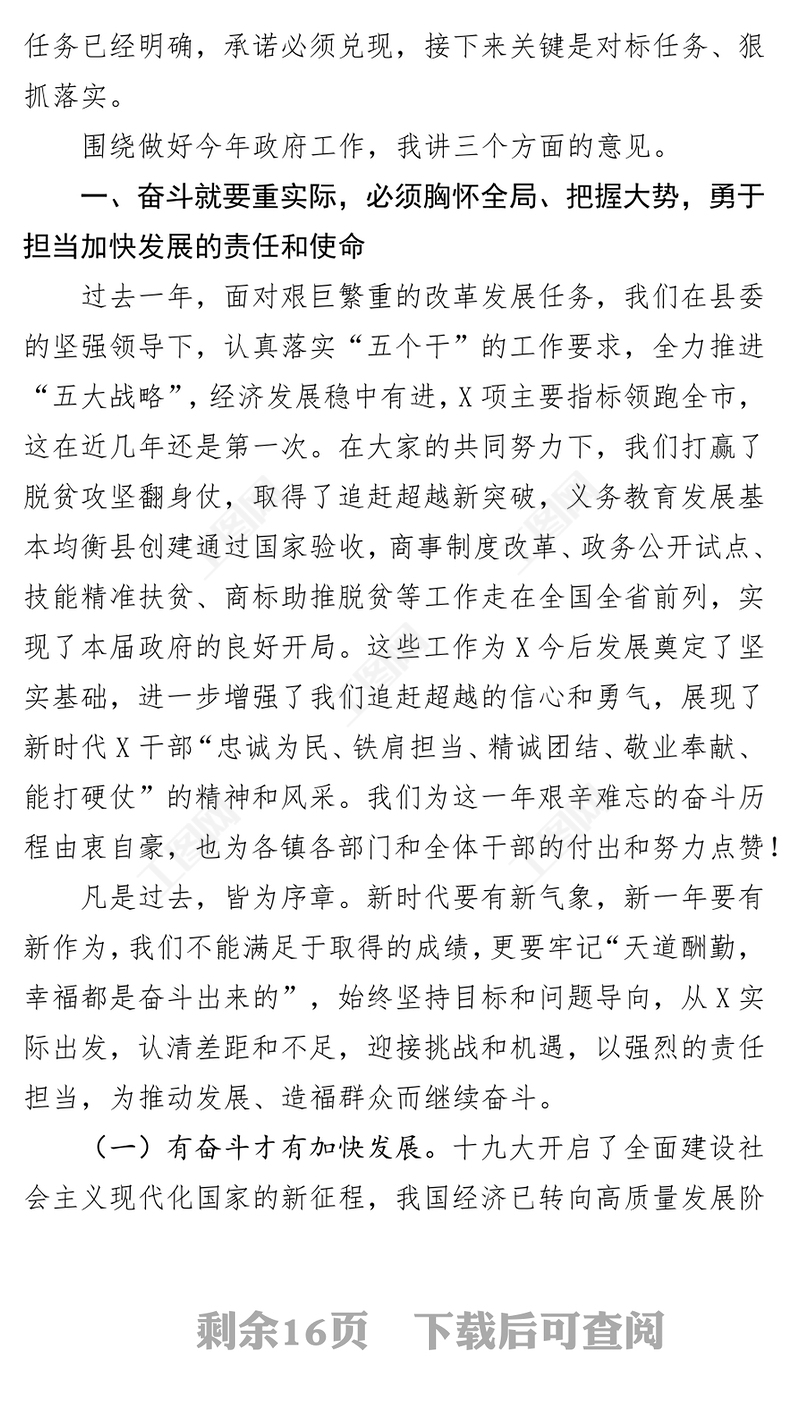 任务已经明确，承诺必须兑现，接下来关键是对标任务、狠抓落实。

围绕做好今年政府工作，我讲三个方面的意见。

一、奋斗就要重实际，必须胸怀全局、把握大势，勇于担当加快发展的责任和使命

过去一年，面对艰巨繁重的改革发展任务，我们在县委的坚强领导下，认真落实“五个干”的工作要求，全力推进“五大战略”，经济发展稳中有进，X项主要指标领跑全市，这在近几年还是第一次。在大家的共同努力下，我们打赢了脱贫攻坚翻身仗，取得了追赶超越新突破，义务教育发展基本均衡县创建通过国家验收，商事制度改革、政务公开试点、技能精准扶贫、商标助推脱贫等工作走在全国全省前列，实现了本届政府的良好开局。这些工作为X今后发展奠定了坚实基础，进一步增强了我们追赶超越的信心和勇气，展现了新时代X干部“忠诚为民、铁肩担当、精诚团结、敬业奉献、能打硬仗”的精神和风采。我们为这一年艰辛难忘的奋斗历程由衷自豪，也为各镇各部门和全体干部的付出和努力点赞！

凡是过去，皆为序章。新时代要有新气象，新一年要有新作为，我们不能满足于取得的成绩，更要牢记“天道酬勤，幸福都是奋斗出来的”，始终坚持目标和问题导向，从X实际出发，认清差距和不足，迎接挑战和机遇，以强烈的责任担当，为推动发展、造福群众而继续奋斗。

（一）有奋斗才有加快发展。十九大开启了全面建设社会主义现代化国家的新征程，我国经济已转向高质量发展阶

剩余16页 下载后可查阅